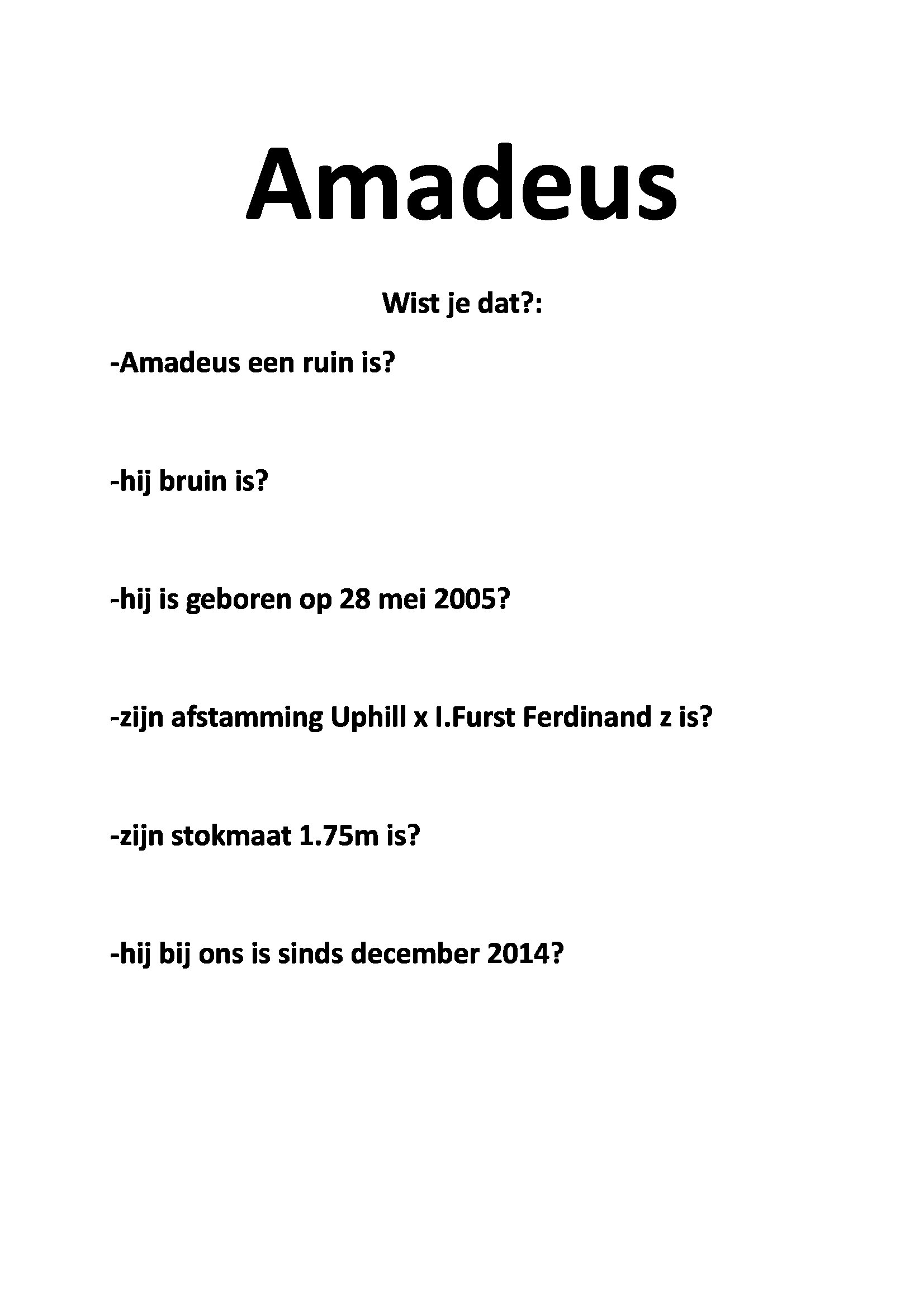 Amadeus

Wist je dat?:

-Amadeus een ruin is?

-hij bruin is?

-hij is geboren op 28 mei 2005?

-zijn afstamming Uphill x I.Furst Ferdinand z is?

-zijn stokmaat 1.75m is?

-hij bij ons is sinds december 2014?